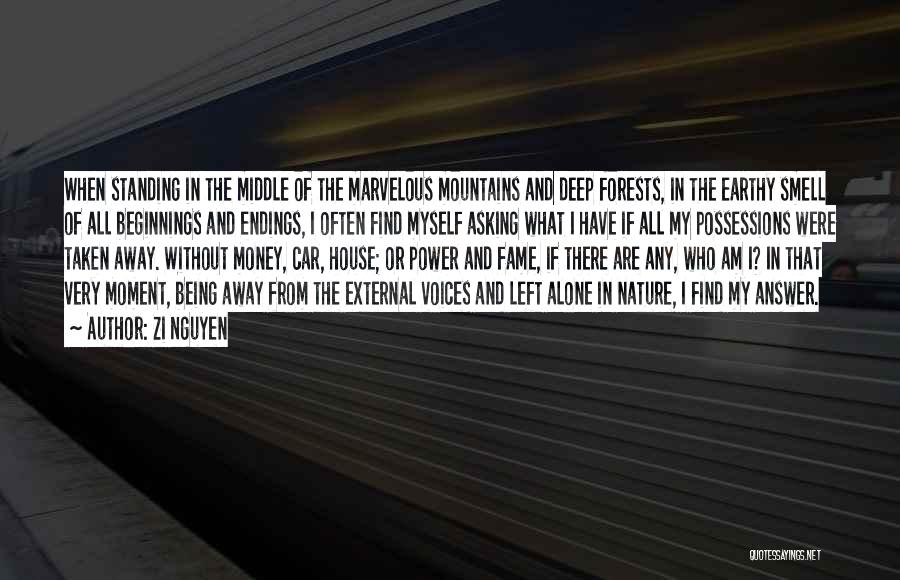 WHEN STANDING IN THE MIDDLE OF THE MARVELOUS MOUNTAINS AND DEEP FORESTS, IN THE EARTHY SMELL OF ALL BEGINNINGS AND ENDINGS, I OFTEN FIND MYSELF ASKING WHAT I HAVE IF ALL MY POSSESSIONS WERE TAKEN AWAY. WITHOUT MONEY, CAR, HOUSE; OR POWER AND FAME, IF THERE ARE ANY, WHO AM I? IN THAT VERY MOMENT, BEING AWAY FROM THE EXTERNAL VOICES AND LEFT ALONE IN NATURE, I FIND MY ANSWER.
~ AUTHOR: ZI NGUYEN

QUOTESSAYINGS.NET